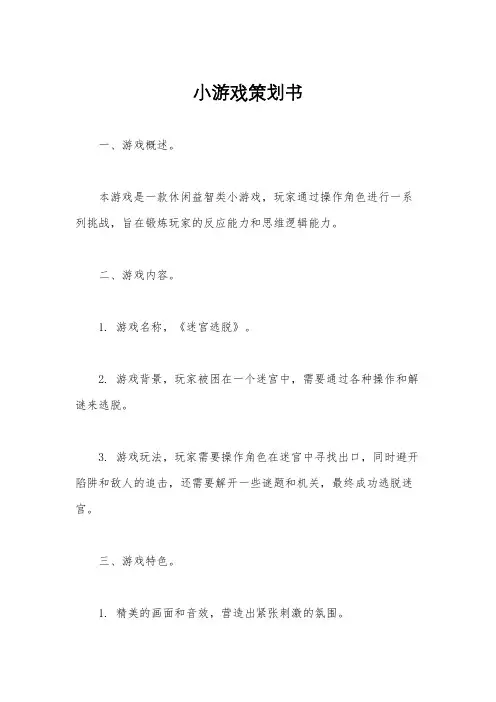 小游戏策划书

一、游戏概述。

本游戏是一款休闲益智类小游戏，玩家通过操作角色进行一系列挑战，旨在锻炼玩家的反应能力和思维逻辑能力。

二、游戏内容。

1. 游戏名称，《迷宫逃脱》。

2. 游戏背景，玩家被困在一个迷宫中，需要通过各种操作和解谜来逃脱。

3. 游戏玩法，玩家需要操作角色在迷宫中寻找出口，同时避开陷阱和敌人的追击，还需要解开一些谜题和机关，最终成功逃脱迷宫。

三、游戏特色。

1. 精美的画面和音效，营造出紧张刺激的氛围。